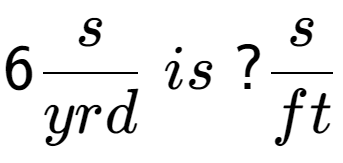 $6\frac{s}{yrd}\ is\ ?\frac{s}{ft}$